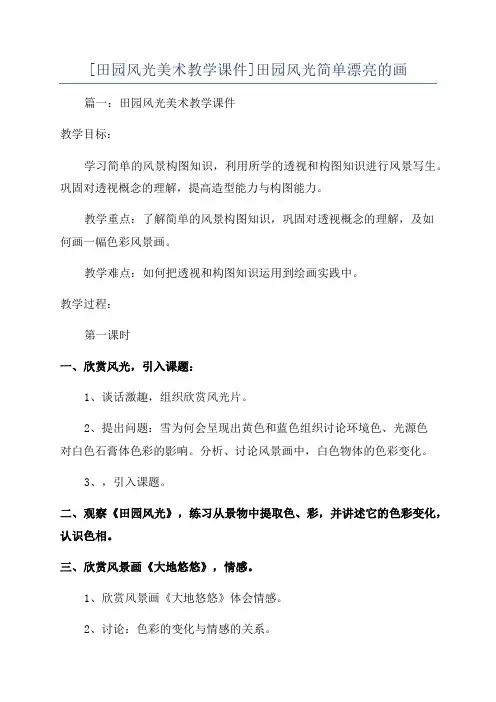 [田园风光美术教学课件]田园风光简单漂亮的画

篇一：田园风光美术教学课件

教学目标：

学习简单的风景构图知识，利用所学的透视和构图知识进行风景写生。巩固对透视概念的理解，提高造型能力与构图能力。

教学重点：了解简单的风景构图知识，巩固对透视概念的理解，及如何画一幅色彩风景画。

教学难点：如何把透视和构图知识运用到绘画实践中。

教学过程：

第一课时

一、欣赏风光，引入课题：

1、谈话激趣，组织欣赏风光片。

2、提出问题：雪为何会呈现出黄色和蓝色组织讨论环境色、光源色对白色石膏体色彩的影响。分析、讨论风景画中，白色物体的色彩变化。

3、，引入课题。

二、观察《田园风光》，练习从景物中提取色、彩，并讲述它的色彩变化，认识色相。

三、欣赏风景画《大地悠悠》，情感。

1、欣赏风景画《大地悠悠》体会情感。

2、讨论：色彩的变化与情感的关系。